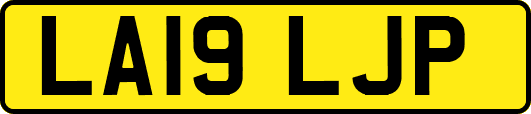 LA19 LJP